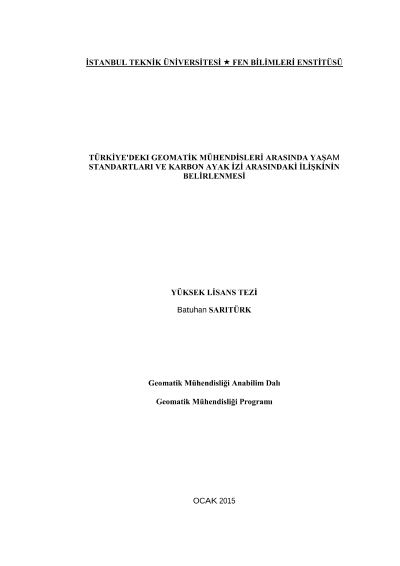 İSTANBUL TEKNİK ÜNİVERSİTESİ ★ FEN BİLİMLERİ ENSTİTÜSÜ

TÜRKİYE'DEKI GEOMATİK MÜHENDİSLERİ ARASINDA YAŞAM STANDARTLARI VE KARBON AYAK İZİ ARASINDAKİ İLİŞKİNİN BELİRLENMESİ

YÜKSEK LİSANS TEZİ

Batuhan SARITÜRK

Geomatik Mühendisliği Anabilim Dalı

Geomatik Mühendisliği Programı

OCAK 2015